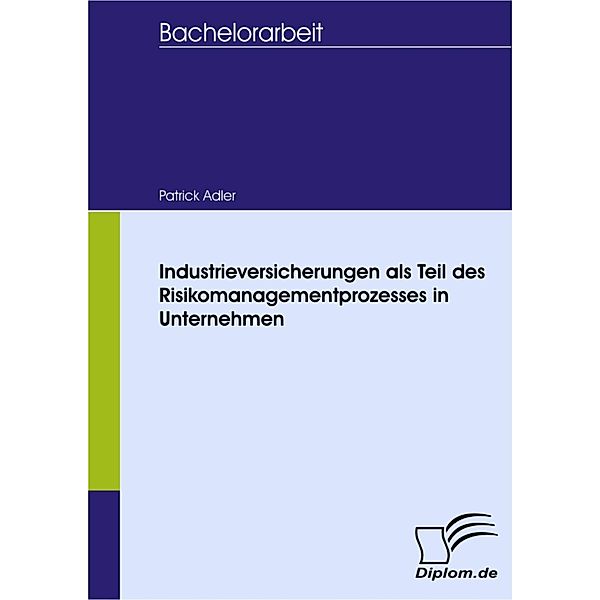 Bachelorarbeit

Patrick Adler

Industrieversicherungen als Teil des Risikomanagementprozesses in Unternehmen

Diplom.de